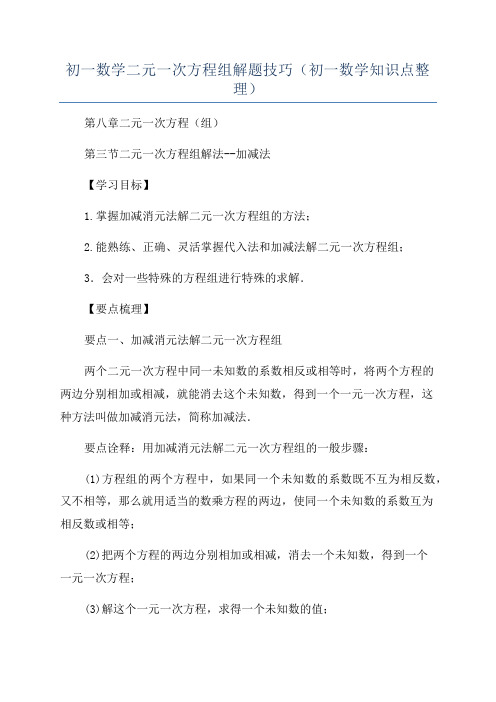 初一数学二元一次方程组解题技巧（初一数学知识点整理）

第八章二元一次方程（组）

第三节二元一次方程组解法--加减法

【学习目标】

1.掌握加减消元法解二元一次方程组的方法；

2.能熟练、正确、灵活掌握代入法和加减法解二元一次方程组；

3．会对一些特殊的方程组进行特殊的求解．

【要点梳理】

要点一、加减消元法解二元一次方程组

两个二元一次方程中同一未知数的系数相反或相等时，将两个方程的两边分别相加或相减，就能消去这个未知数，得到一个一元一次方程，这种方法叫做加减消元法，简称加减法．

要点诠释：用加减消元法解二元一次方程组的一般步骤：

(1)方程组的两个方程中，如果同一个未知数的系数既不互为相反数，又不相等，那么就用适当的数乘方程的两边，使同一个未知数的系数互为相反数或相等；

(2)把两个方程的两边分别相加或相减，消去一个未知数，得到一个一元一次方程；

(3)解这个一元一次方程，求得一个未知数的值；